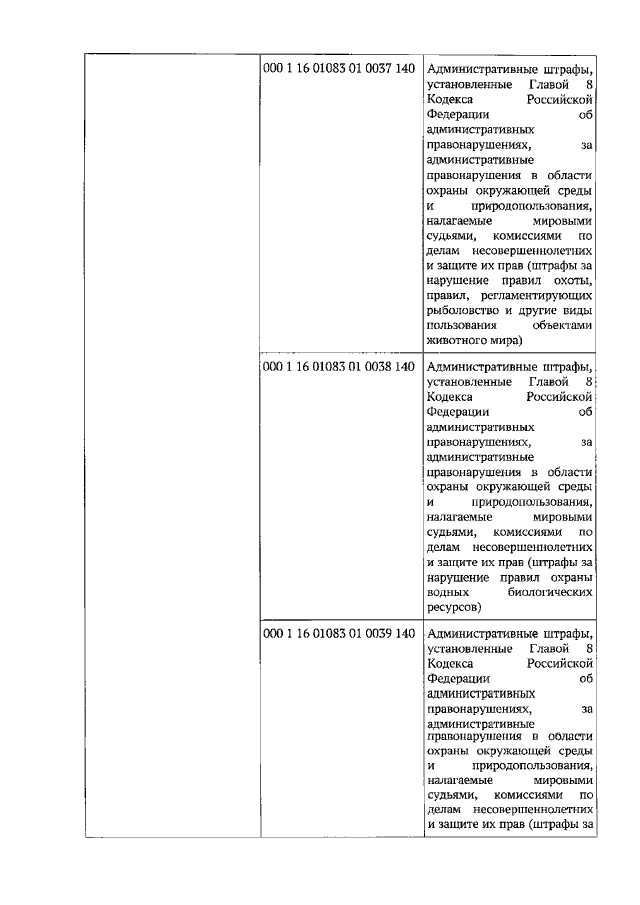 | | | |
|---|---|---|
| | 000 1 16 01083 01 0037 140 | Административные штрафы, установленные Главой 8 Кодекса Российской Федерации об административных правонарушениях, за административные правонарушения в области охраны окружающей среды и природопользования, налагаемые мировыми судьями, комиссиями по делам несовершеннолетних и защите их прав (штрафы за нарушение правил охоты, правил, регламентирующих рыболовство и другие виды пользования объектами животного мира) |
| | 000 1 16 01083 01 0038 140 | Административные штрафы, установленные Главой 8 Кодекса Российской Федерации об административных правонарушениях, за административные правонарушения в области охраны окружающей среды и природопользования, налагаемые мировыми судьями, комиссиями по делам несовершеннолетних и защите их прав (штрафы за нарушение правил охраны водных биологических ресурсов) |
| | 000 1 16 01083 01 0039 140 | Административные штрафы, установленные Главой 8 Кодекса Российской Федерации об административных правонарушениях, за административные правонарушения в области охраны окружающей среды и природопользования, налагаемые мировыми судьями, комиссиями по делам несовершеннолетних и защите их прав (штрафы за |